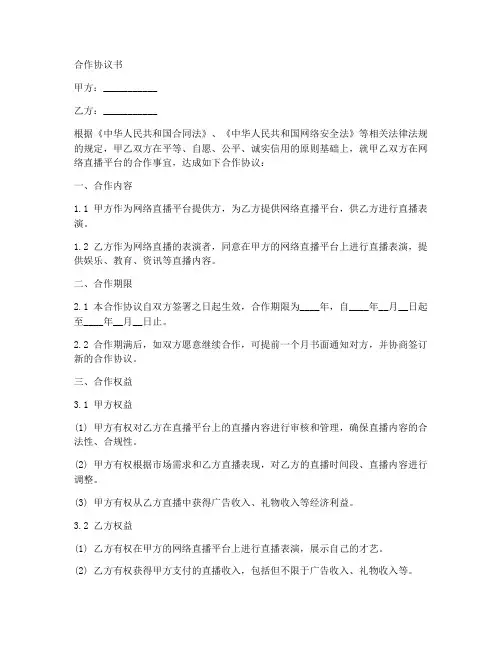 合作协议书

甲方：__________

乙方：__________

根据《中华人民共和国合同法》、《中华人民共和国网络安全法》等相关法律法规的规定，甲乙双方在平等、自愿、公平、诚实信用的原则基础上，就甲乙双方在网络直播平台的合作事宜，达成如下合作协议：

一、合作内容

1.1 甲方作为网络直播平台提供方，为乙方提供网络直播平台，供乙方进行直播表演。

1.2 乙方作为网络直播的表演者，同意在甲方的网络直播平台上进行直播表演，提供娱乐、教育、资讯等直播内容。

二、合作期限

2.1 本合作协议自双方签署之日起生效，合作期限为____年，自____年__月__日起至____年__月__日止。

2.2 合作期满后，如双方愿意继续合作，可提前一个月书面通知对方，并协商签订新的合作协议。

三、合作权益

3.1 甲方权益

(1) 甲方有权对乙方在直播平台上的直播内容进行审核和管理，确保直播内容的合法性、合规性。

(2) 甲方有权根据市场需求和乙方直播表现，对乙方的直播时间段、直播内容进行调整。

(3) 甲方有权从乙方直播中获得广告收入、礼物收入等经济利益。

3.2 乙方权益

(1) 乙方有权在甲方的网络直播平台上进行直播表演，展示自己的才艺。

(2) 乙方有权获得甲方支付的直播收入，包括但不限于广告收入、礼物收入等。